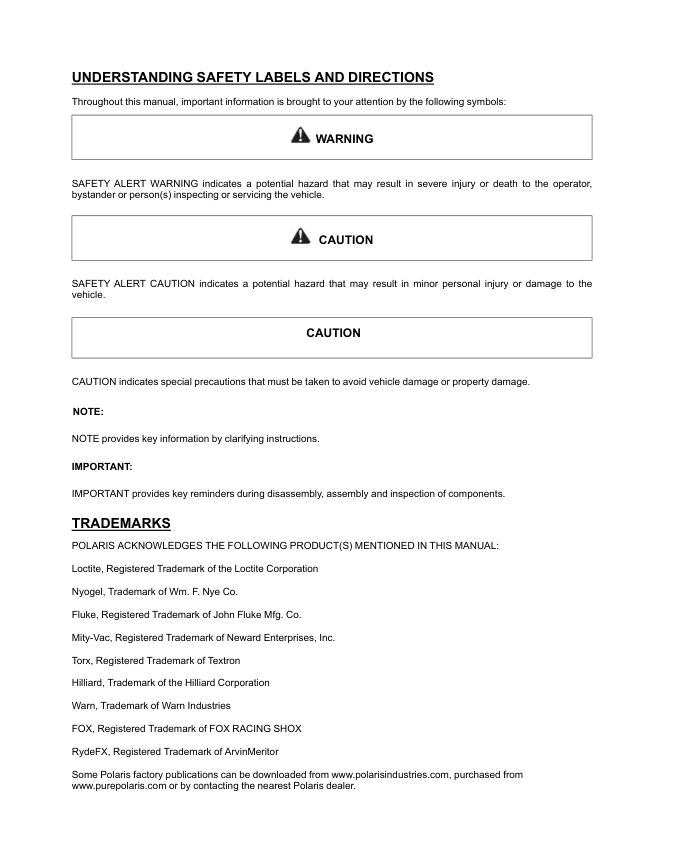 UNDERSTANDING SAFETY LABELS AND DIRECTIONS

Throughout this manual, important information is brought to your attention by the following symbols:

WARNING

SAFETY ALERT WARNING indicates a potential hazard that may result in severe injury or death to the operator, bystander or person(s) inspecting or servicing the vehicle.

CAUTION

SAFETY ALERT CAUTION indicates a potential hazard that may result in minor personal injury or damage to the vehicle.

CAUTION

CAUTION indicates special precautions that must be taken to avoid vehicle damage or property damage.

NOTE:

NOTE provides key information by clarifying instructions.

IMPORTANT:

IMPORTANT provides key reminders during disassembly, assembly and inspection of components.

TRADEMARKS

POLARIS ACKNOWLEDGES THE FOLLOWING PRODUCT(S) MENTIONED IN THIS MANUAL:

Loctite, Registered Trademark of the Loctite Corporation

Nyogel, Trademark of Wm. F. Nye Co.

Fluke, Registered Trademark of John Fluke Mfg. Co.

Mity-Vac, Registered Trademark of Neward Enterprises, Inc.

Torx, Registered Trademark of Textron

Hilliard, Trademark of the Hilliard Corporation

Warn, Trademark of Warn Industries

FOX, Registered Trademark of FOX RACING SHOX

RydeFX, Registered Trademark of ArvinMeritor

Some Polaris factory publications can be downloaded from www.polarisindustries.com, purchased from www.purepolaris.com or by contacting the nearest Polaris dealer.